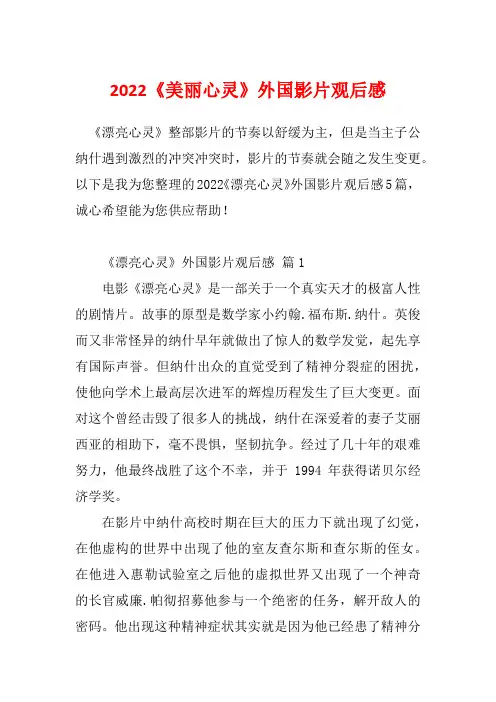 2022《美丽心灵》外国影片观后感

《漂亮心灵》整部影片的节奏以舒缓为主，但是当主子公纳什遇到激烈的冲突冲突时，影片的节奏就会随之发生变更。以下是我为您整理的2022《漂亮心灵》外国影片观后感5篇，诚心希望能为您供应帮助！

《漂亮心灵》外国影片观后感 篇1

电影《漂亮心灵》是一部关于一个真实天才的极富人性的剧情片。故事的原型是数学家小约翰.福布斯.纳什。英俊而又非常怪异的纳什早年就做出了惊人的数学发觉，起先享有国际声誉。但纳什出众的直觉受到了精神分裂症的困扰，使他向学术上最高层次进军的辉煌历程发生了巨大变更。面对这个曾经击毁了很多人的挑战，纳什在深爱着的妻子艾丽西亚的相助下，毫不畏惧，坚韧抗争。经过了几十年的艰难努力，他最终战胜了这个不幸，并于 1994 年获得诺贝尔经济学奖。

在影片中纳什高校时期在巨大的压力下就出现了幻觉，在他虚构的世界中出现了他的室友查尔斯和查尔斯的侄女。在他进入惠勒试验室之后他的虚拟世界又出现了一个神奇的长官威廉.帕彻招募他参与一个绝密的任务，解开敌人的密码。他出现这种精神症状其实就是因为他已经患了精神分